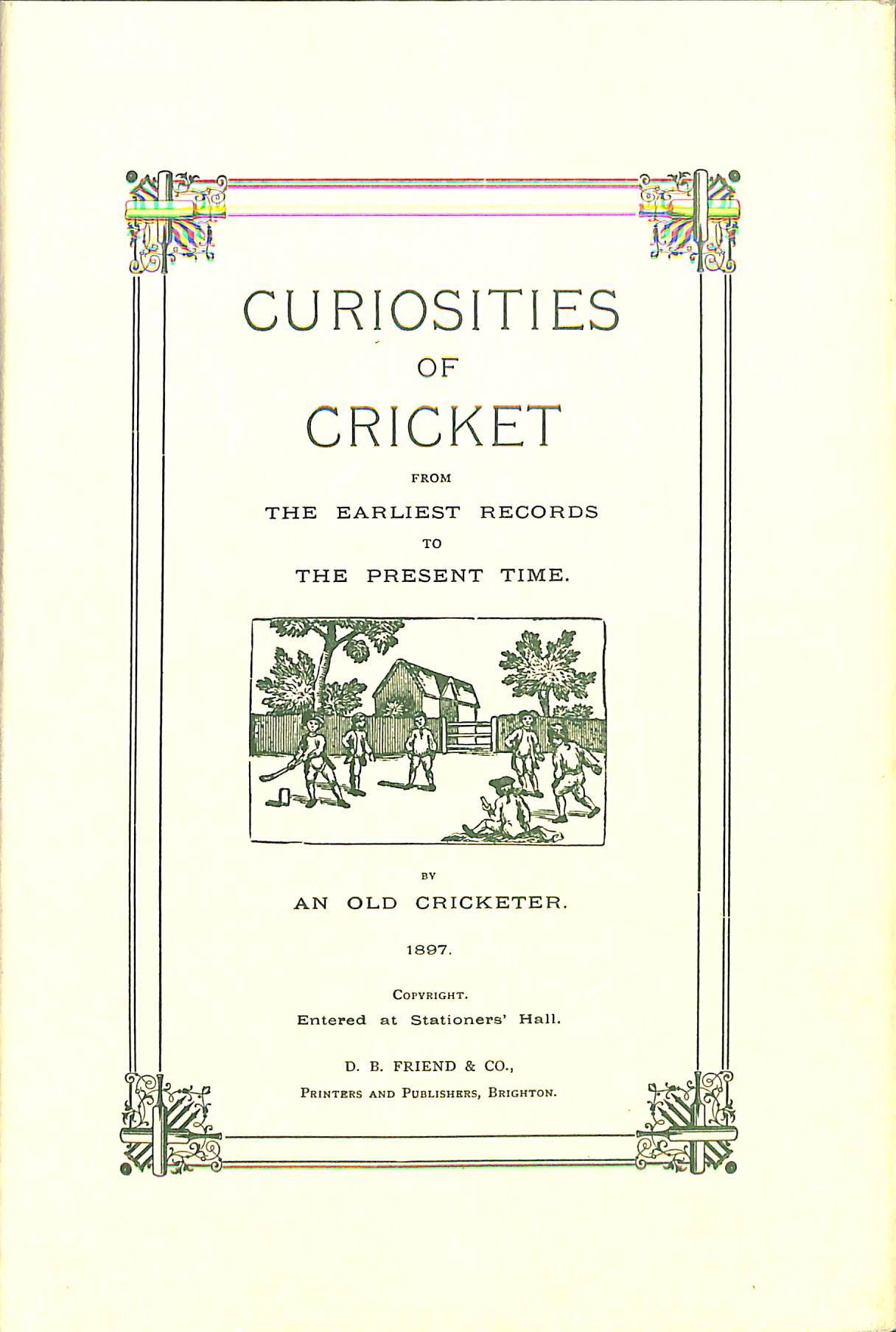 CURIOSITIES

OF

CRICKET

FROM

THE EARLIEST RECORDS

TO

THE PRESENT TIME.

BY

AN OLD CRICKETER.

1897.

COPYRIGHT.

Entered at Stationers' Hall.

D. B. FRIEND & CO.,

PRINTERS AND PUBLISHERS, BRIGHTON.